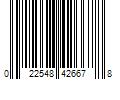 0 22548 42667 8